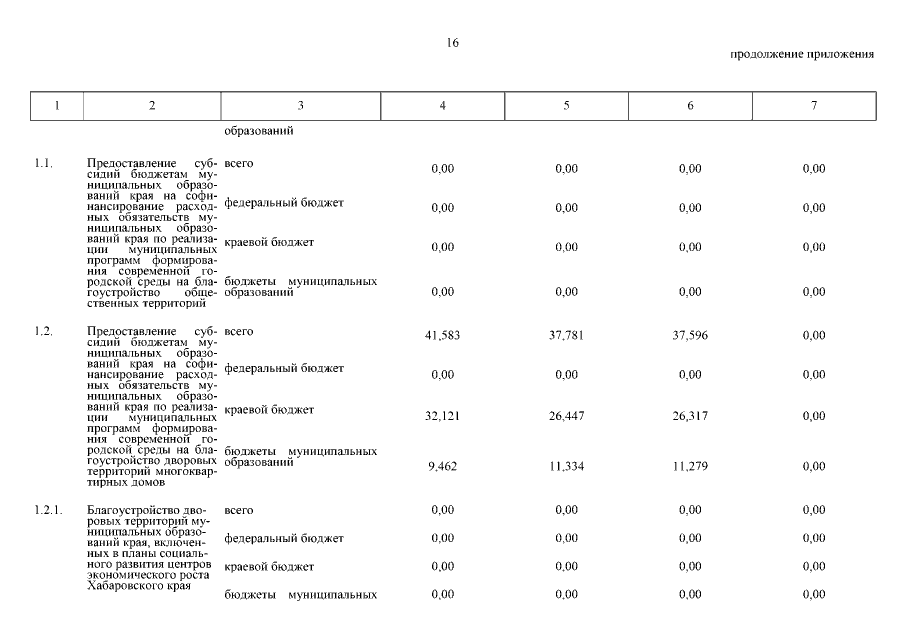 16

продолжение приложения

| 1 | 2 | 3 | 4 | 5 | 6 | 7 |
|---|---|---|---|---|---|---|
| | | образований | | | | |
| 1.1. | Предоставление субсидий бюджетам муниципальных образований края на софинансирование расходных обязательств муниципальных образований края по реализации муниципальных программ формирования современной городской среды на благоустройство общественных территорий | всего | 0,00 | 0,00 | 0,00 | 0,00 |
| | | федеральный бюджет | 0,00 | 0,00 | 0,00 | 0,00 |
| | | краевой бюджет | 0,00 | 0,00 | 0,00 | 0,00 |
| | | бюджеты муниципальных образований | 0,00 | 0,00 | 0,00 | 0,00 |
| 1.2. | Предоставление субсидий бюджетам муниципальных образований края на софинансирование расходных обязательств муниципальных образований края по реализации муниципальных программ формирования современной городской среды на благоустройство дворовых территорий многоквартирных домов | всего | 41,583 | 37,781 | 37,596 | 0,00 |
| | | федеральный бюджет | 0,00 | 0,00 | 0,00 | 0,00 |
| | | краевой бюджет | 32,121 | 26,447 | 26,317 | 0,00 |
| | | бюджеты муниципальных образований | 9,462 | 11,334 | 11,279 | 0,00 |
| 1.2.1. | Благоустройство дворовых территорий муниципальных образований края, включенных в планы социального развития центров экономического роста Хабаровского края | всего | 0,00 | 0,00 | 0,00 | 0,00 |
| | | федеральный бюджет | 0,00 | 0,00 | 0,00 | 0,00 |
| | | краевой бюджет | 0,00 | 0,00 | 0,00 | 0,00 |
| | | бюджеты муниципальных | 0,00 | 0,00 | 0,00 | 0,00 |